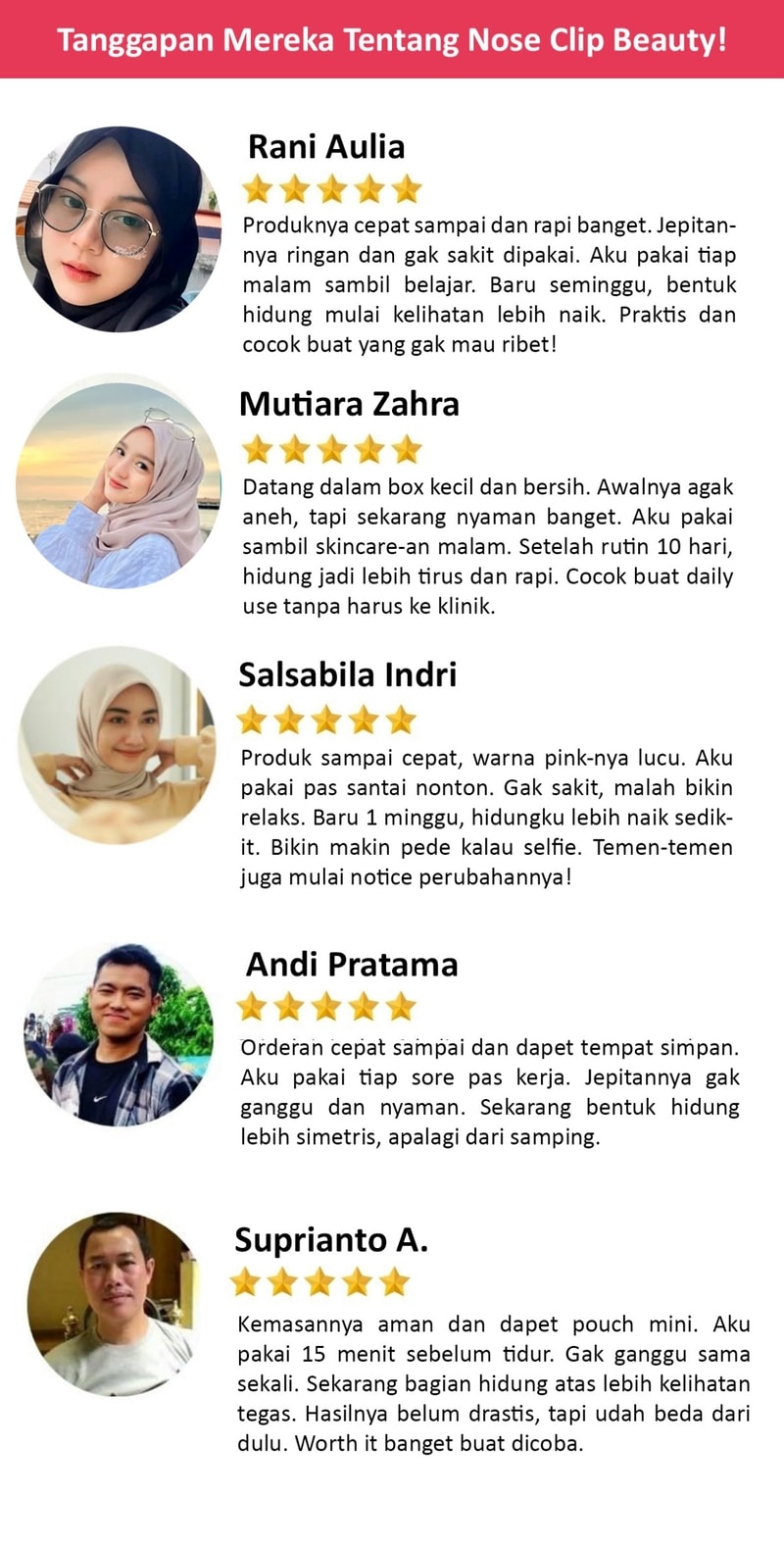 Tanggapan Mereka Tentang Nose Clip Beauty!

Rani Aulia

Produknya cepat sampai dan rapi banget. Jepitannya ringan dan gak sakit dipakai. Aku pakai tiap malam sambil belajar. Baru seminggu, bentuk hidung mulai kelihatan lebih naik. Praktis dan cocok buat yang gak mau ribet!

Mutiara Zahra

Datang dalam box kecil dan bersih. Awalnya agak aneh, tapi sekarang nyaman banget. Aku pakai sambil skincare-an malam. Setelah rutin 10 hari, hidung jadi lebih tirus dan rapi. Cocok buat daily use tanpa harus ke klinik.

Salsabila Indri

Produk sampai cepat, warna pink-nya lucu. Aku pakai pas santai nonton. Gak sakit, malah bikin relaks. Baru 1 minggu, hidungku lebih naik sedikit. Bikin makin pede kalau selfie. Temen-temen juga mulai notice perubahannya!

Andi Pratama

Orderan cepat sampai dan dapet tempat simpan. Aku pakai tiap sore pas kerja. Jepitannya gak ganggu dan nyaman. Sekarang bentuk hidung lebih simetris, apalagi dari samping.

Suprianto A.

Kemasannya aman dan dapet pouch mini. Aku pakai 15 menit sebelum tidur. Gak ganggu sama sekali. Sekarang bagian hidung atas lebih kelihatan tegas. Hasilnya belum drastis, tapi udah beda dari dulu. Worth it banget buat dicoba.